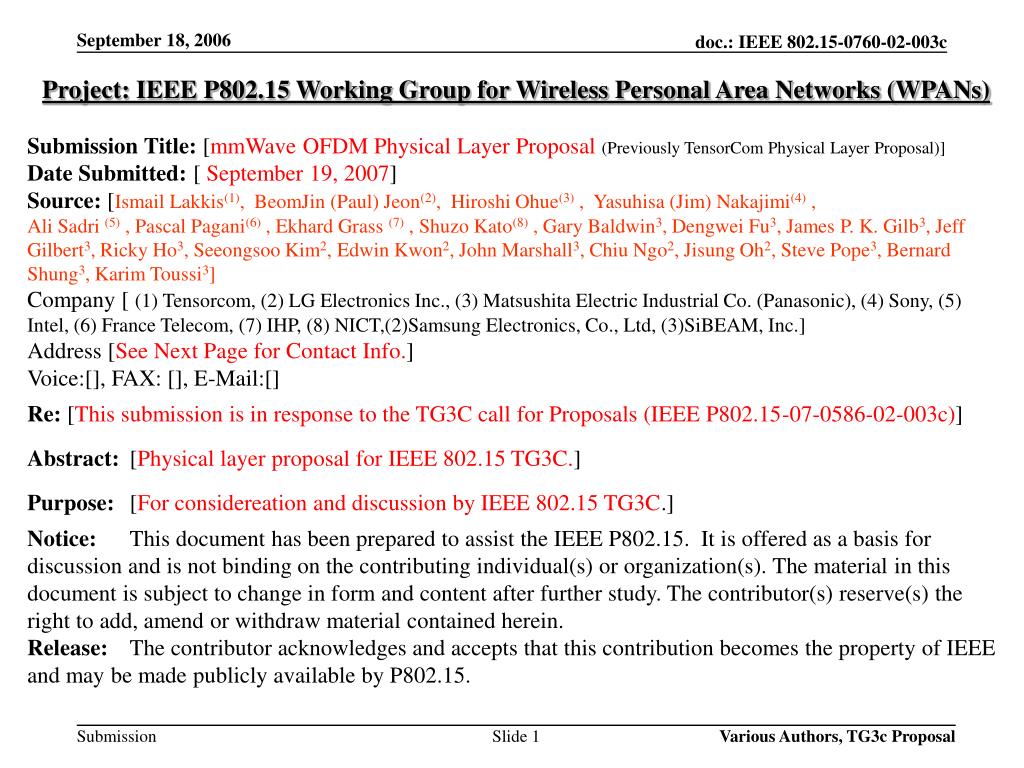 September 18, 2006

doc.: IEEE 802.15-0760-02-003c

Project: IEEE P802.15 Working Group for Wireless Personal Area Networks (WPANs)

Submission Title: [mmWave OFDM Physical Layer Proposal (Previously TensorCom Physical Layer Proposal)]
Date Submitted: [ September 19, 2007]
Source: [Ismail Lakkis$^{(1)}$, BeomJin (Paul) Jeon$^{(2)}$, Hiroshi Ohue$^{(3)}$ , Yasuhisa (Jim) Nakajimi$^{(4)}$ , Ali Sadri $^{(5)}$ , Pascal Pagani$^{(6)}$ , Ekhard Grass $^{(7)}$ , Shuzo Kato$^{(8)}$ , Gary Baldwin$^{3}$, Dengwei Fu$^{3}$, James P. K. Gilb$^{3}$, Jeff Gilbert$^{3}$, Ricky Ho$^{3}$, Seeongsoo Kim$^{2}$, Edwin Kwon$^{2}$, John Marshall$^{3}$, Chiu Ngo$^{2}$, Jisung Oh$^{2}$, Steve Pope$^{3}$, Bernard Shung$^{3}$, Karim Toussi$^{3}$]
Company [ (1) Tensorcom, (2) LG Electronics Inc., (3) Matsushita Electric Industrial Co. (Panasonic), (4) Sony, (5) Intel, (6) France Telecom, (7) IHP, (8) NICT,(2)Samsung Electronics, Co., Ltd, (3)SiBEAM, Inc.]
Address [See Next Page for Contact Info.]
Voice:[], FAX: [], E-Mail:[]

Re: [This submission is in response to the TG3C call for Proposals (IEEE P802.15-07-0586-02-003c)]

Abstract: [Physical layer proposal for IEEE 802.15 TG3C.]

Purpose: [For considereation and discussion by IEEE 802.15 TG3C.]

Notice: This document has been prepared to assist the IEEE P802.15. It is offered as a basis for discussion and is not binding on the contributing individual(s) or organization(s). The material in this document is subject to change in form and content after further study. The contributor(s) reserve(s) the right to add, amend or withdraw material contained herein.
Release: The contributor acknowledges and accepts that this contribution becomes the property of IEEE and may be made publicly available by P802.15.

Submission

Slide 1

Various Authors, TG3c Proposal